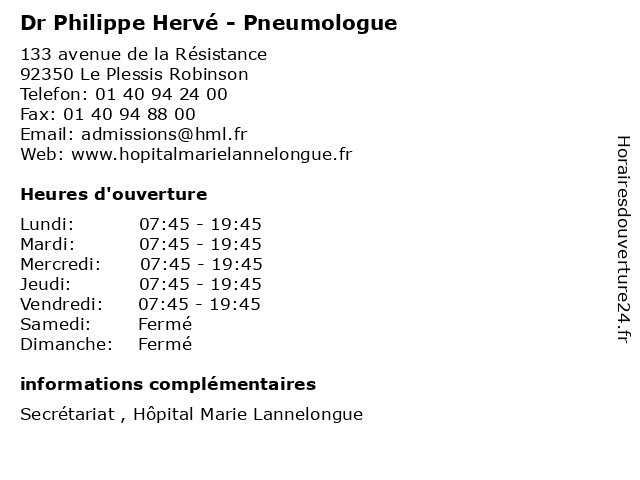 Dr Philippe Hervé - Pneumologue

133 avenue de la Résistance
92350 Le Plessis Robinson
Telefon: 01 40 94 24 00
Fax: 01 40 94 88 00
Email: admissions@hml.fr
Web: www.hopitalmarielannelongue.fr

Heures d'ouverture

| | |
|---|---|
| Lundi: | 07:45 - 19:45 |
| Mardi: | 07:45 - 19:45 |
| Mercredi: | 07:45 - 19:45 |
| Jeudi: | 07:45 - 19:45 |
| Vendredi: | 07:45 - 19:45 |
| Samedi: | Fermé |
| Dimanche: | Fermé |

informations complémentaires

Secrétariat , Hôpital Marie Lannelongue

Horairesdouverture24.fr